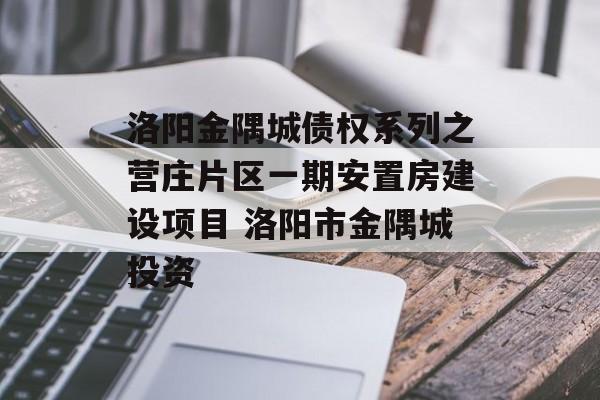 洛阳金隅城债权系列之营庄片区一期安置房建设项目 洛阳市金隅城投资